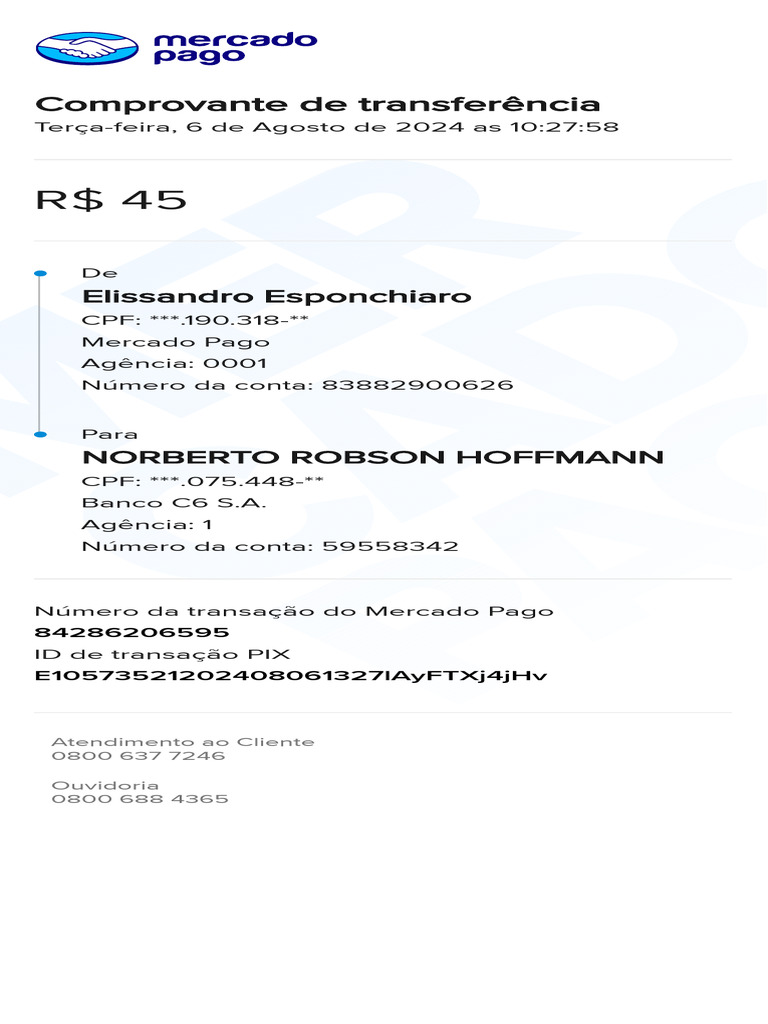 mercado pago

Comprovante de transferência
Terça-feira, 6 de Agosto de 2024 as 10:27:58

R$ 45

De
Elissandro Esponchiaro
CPF: ***.190.318-**
Mercado Pago
Agência: 0001
Número da conta: 83882900626

Para
NORBERTO ROBSON HOFFMANN
CPF: ***.075.448-**
Banco C6 S.A.
Agência: 1
Número da conta: 59558342

Número da transação do Mercado Pago
84286206595
ID de transação PIX
E10573521202408061327lAyFTXj4jHv

Atendimento ao Cliente
0800 637 7246

Ouvidoria
0800 688 4365